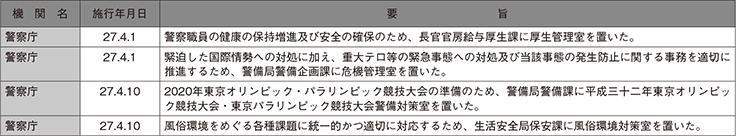 | 機 関 名 | 施行年月日 | 要 旨 |
|---|---|---|
| 警察庁 | 27.4.1 | 警察職員の健康の保持増進及び安全の確保のため、長官官房給与厚生課に厚生管理室を置いた。 |
| 警察庁 | 27.4.1 | 緊迫した国際情勢への対処に加え、重大テロ等の緊急事態への対処及び当該事態の発生防止に関する事務を適切に推進するため、警備局警備企画課に危機管理室を置いた。 |
| 警察庁 | 27.4.10 | 2020年東京オリンピック・パラリンピック競技大会の準備のため、警備局警備課に平成三十二年東京オリンピック競技大会・東京パラリンピック競技大会警備対策室を置いた。 |
| 警察庁 | 27.4.10 | 風俗環境をめぐる各種課題に統一的かつ適切に対応するため、生活安全局保安課に風俗環境対策室を置いた。 |